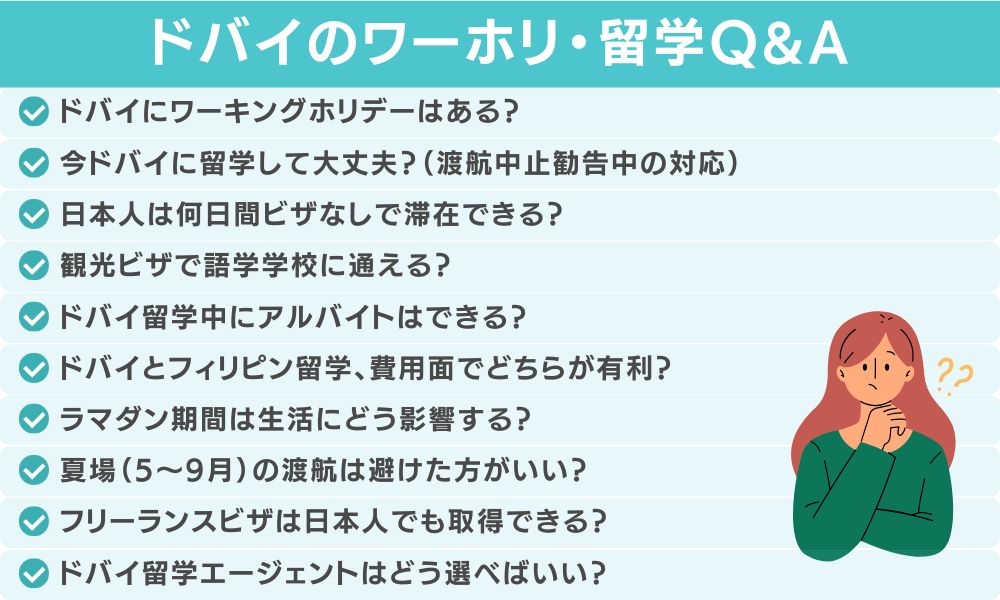 ドバイのワーホリ・留学Q&A

ドバイにワーキングホリデーはある?

今ドバイに留学して大丈夫?(渡航中止勧告中の対応)

日本人は何日間ビザなしで滞在できる?

観光ビザで語学学校に通える?

ドバイ留学中にアルバイトはできる?

ドバイとフィリピン留学、費用面でどちらが有利?

ラマダン期間は生活にどう影響する?

夏場(5〜9月)の渡航は避けた方がいい?

フリーランスビザは日本人でも取得できる?

ドバイ留学エージェントはどう選べばいい?

??